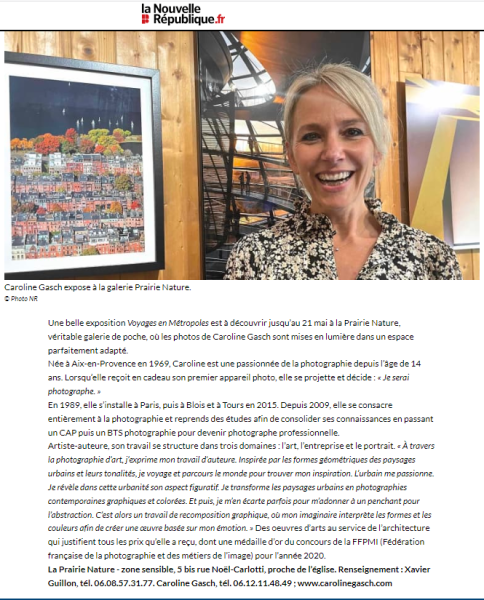 la Nouvelle République.fr

Caroline Gasch expose à la galerie Prairie Nature.
© Photo NR

Une belle exposition Voyages en Métropoles est à découvrir jusqu'au 21 mai à la Prairie Nature, véritable galerie de poche, où les photos de Caroline Gasch sont mises en lumière dans un espace parfaitement adapté.
Née à Aix-en-Provence en 1969, Caroline est une passionnée de la photographie depuis l'âge de 14 ans. Lorsqu'elle reçoit en cadeau son premier appareil photo, elle se projette et décide : « Je serai photographe. »
En 1989, elle s'installe à Paris, puis à Blois et à Tours en 2015. Depuis 2009, elle se consacre entièrement à la photographie et reprends des études afin de consolider ses connaissances en passant un CAP puis un BTS photographie pour devenir photographe professionnelle.
Artiste-auteure, son travail se structure dans trois domaines : l'art, l'entreprise et le portrait. « À travers la photographie d'art, j'exprime mon travail d'auteure. Inspirée par les formes géométriques des paysages urbains et leurs tonalités, je voyage et parcours le monde pour trouver mon inspiration. L'urbain me passionne. Je révèle dans cette urbanité son aspect figuratif. Je transforme les paysages urbains en photographies contemporaines graphiques et colorées. Et puis, je m'en écarte parfois pour m'adonner à un penchant pour l'abstraction. C'est alors un travail de recomposition graphique, où mon imaginaire interprète les formes et les couleurs afin de créer une œuvre basée sur mon émotion. » Des oeuvres d'arts au service de l'architecture qui justifient tous les prix qu'elle a reçu, dont une médaille d'or du concours de la FFPMI (Fédération française de la photographie et des métiers de l'image) pour l'année 2020.
La Prairie Nature - zone sensible, 5 bis rue Noël-Carlotti, proche de l'église. Renseignement : Xavier Guillon, tél. 06.08.57.31.77. Caroline Gasch, tél. 06.12.11.48.49 ; www.carolinegasch.com